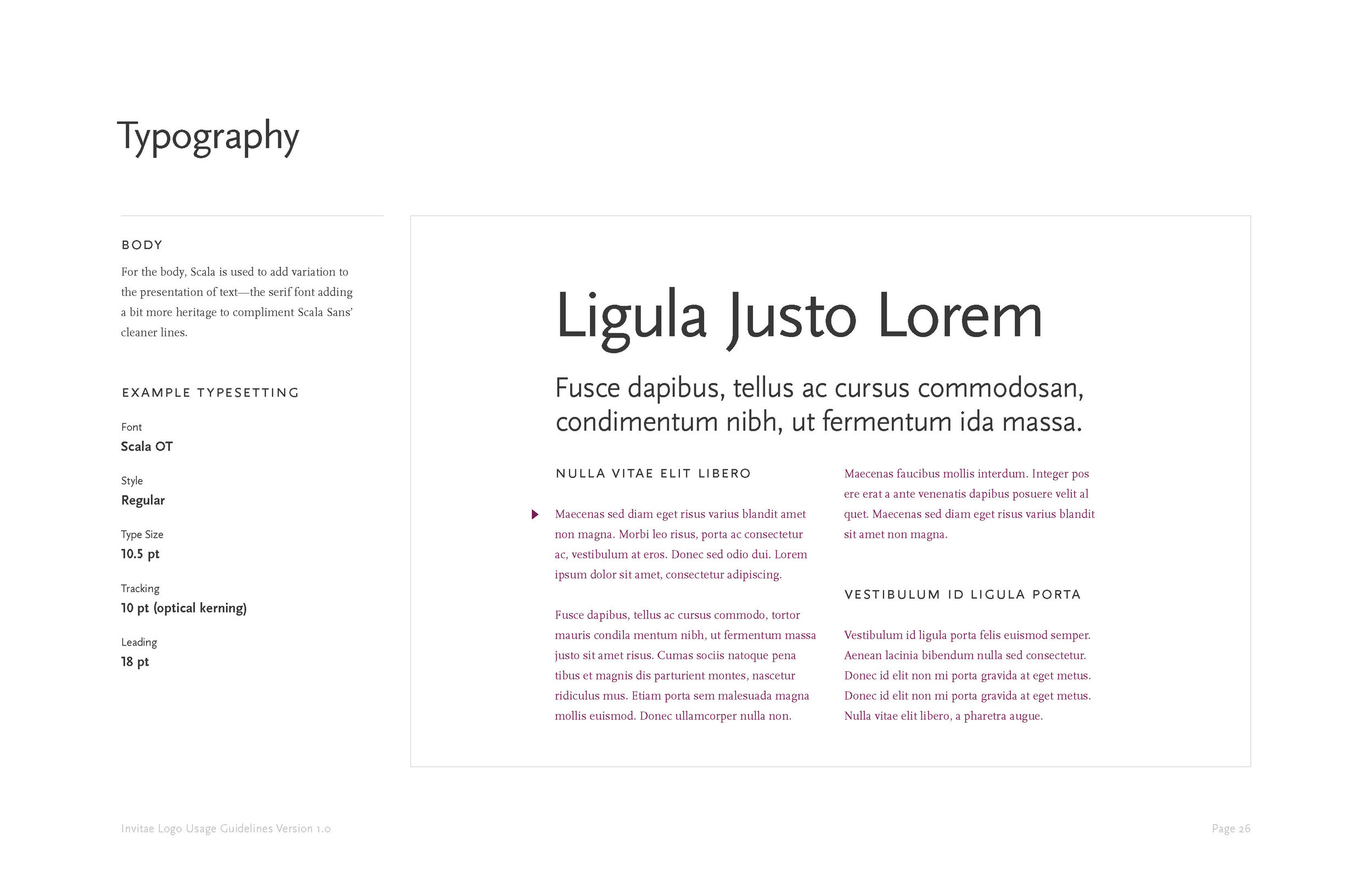 Typography

BODY

For the body, Scala is used to add variation to the presentation of text—the serif font adding a bit more heritage to compliment Scala Sans' cleaner lines.

EXAMPLE TYPESETTING

Font
Scala OT

Style
Regular

Type Size
10.5 pt

Tracking
10 pt (optical kerning)

Leading
18 pt

Ligula Justo Lorem

Fusce dapibus, tellus ac cursus commodosan, condimentum nibh, ut fermentum ida massa.

NULLA VITAE ELIT LIBERO

Maecenas sed diam eget risus varius blandit amet non magna. Morbi leo risus, porta ac consectetur ac, vestibulum at eros. Donec sed odio dui. Lorem ipsum dolor sit amet, consectetur adipiscing.

Fusce dapibus, tellus ac cursus commodo, tortor mauris condila mentum nibh, ut fermentum massa justo sit amet risus. Cumas sociis natoque pena tibus et magnis dis parturient montes, nascetur ridiculus mus. Etiam porta sem malesuada magna mollis euismod. Donec ullamcorper nulla non.

Maecenas faucibus mollis interdum. Integer pos ere erat a ante venenatis dapibus posuere velit al quet. Maecenas sed diam eget risus varius blandit sit amet non magna.

VESTIBULUM ID LIGULA PORTA

Vestibulum id ligula porta felis euismod semper. Aenean lacinia bibendum nulla sed consectetur. Donec id elit non mi porta gravida at eget metus. Donec id elit non mi porta gravida at eget metus. Nulla vitae elit libero, a pharetra augue.

Invitae Logo Usage Guidelines Version 1.0

Page 26